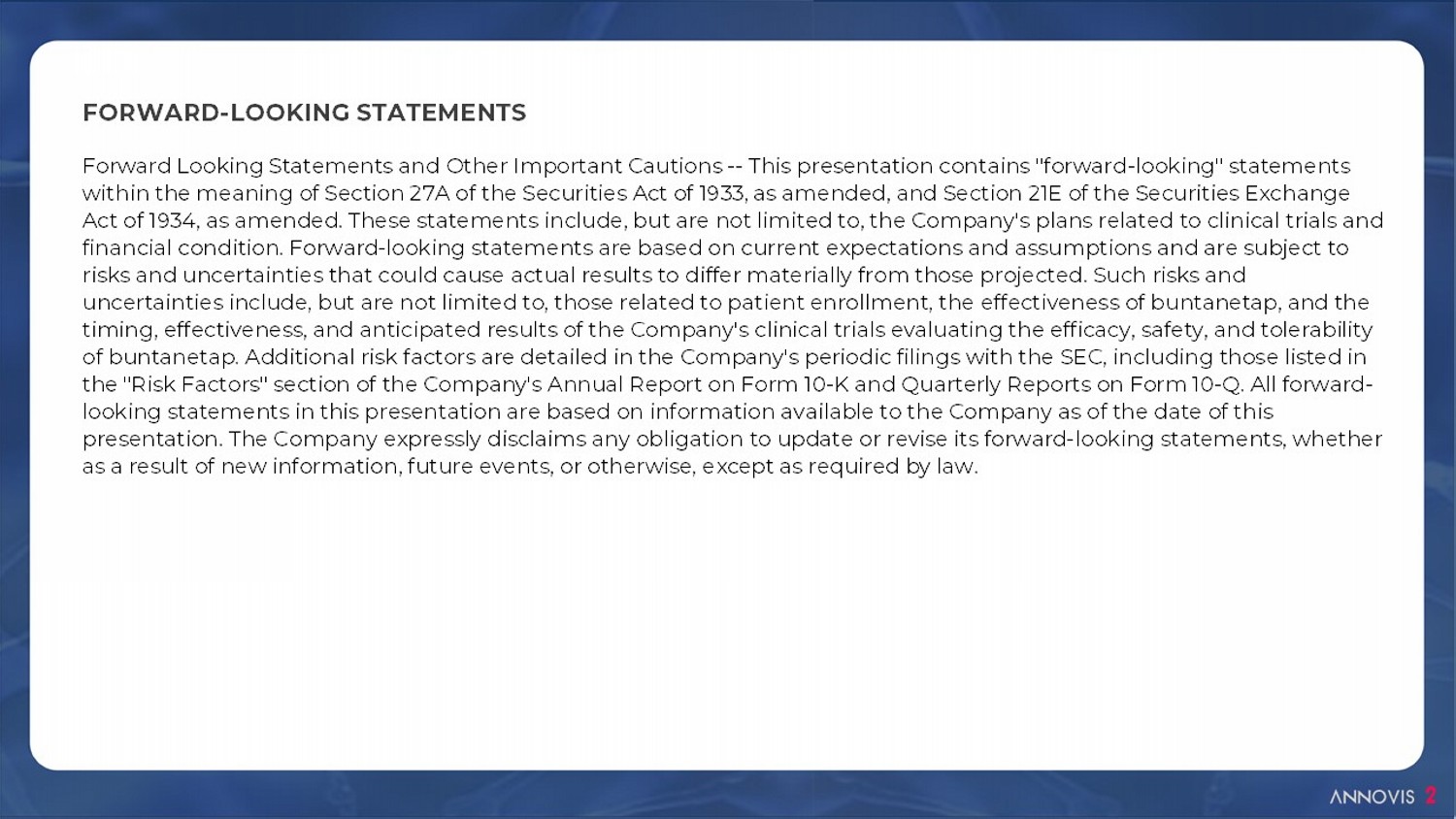 FORWARD-LOOKING STATEMENTS

Forward Looking Statements and Other Important Cautions -- This presentation contains "forward-looking" statements within the meaning of Section 27A of the Securities Act of 1933, as amended, and Section 21E of the Securities Exchange Act of 1934, as amended. These statements include, but are not limited to, the Company's plans related to clinical trials and financial condition. Forward-looking statements are based on current expectations and assumptions and are subject to risks and uncertainties that could cause actual results to differ materially from those projected. Such risks and uncertainties include, but are not limited to, those related to patient enrollment, the effectiveness of buntanetap, and the timing, effectiveness, and anticipated results of the Company's clinical trials evaluating the efficacy, safety, and tolerability of buntanetap. Additional risk factors are detailed in the Company's periodic filings with the SEC, including those listed in the "Risk Factors" section of the Company's Annual Report on Form 10-K and Quarterly Reports on Form 10-Q. All forward-looking statements in this presentation are based on information available to the Company as of the date of this presentation. The Company expressly disclaims any obligation to update or revise its forward-looking statements, whether as a result of new information, future events, or otherwise, except as required by law.

ANNOVIS 2